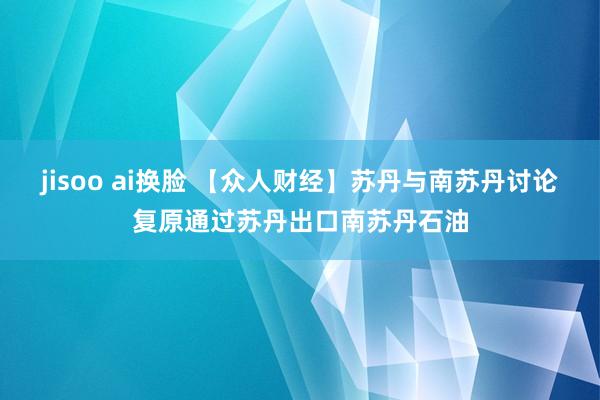 jisoo ai换脸 【众人财经】苏丹与南苏丹讨论复原通过苏丹出口南苏丹石油